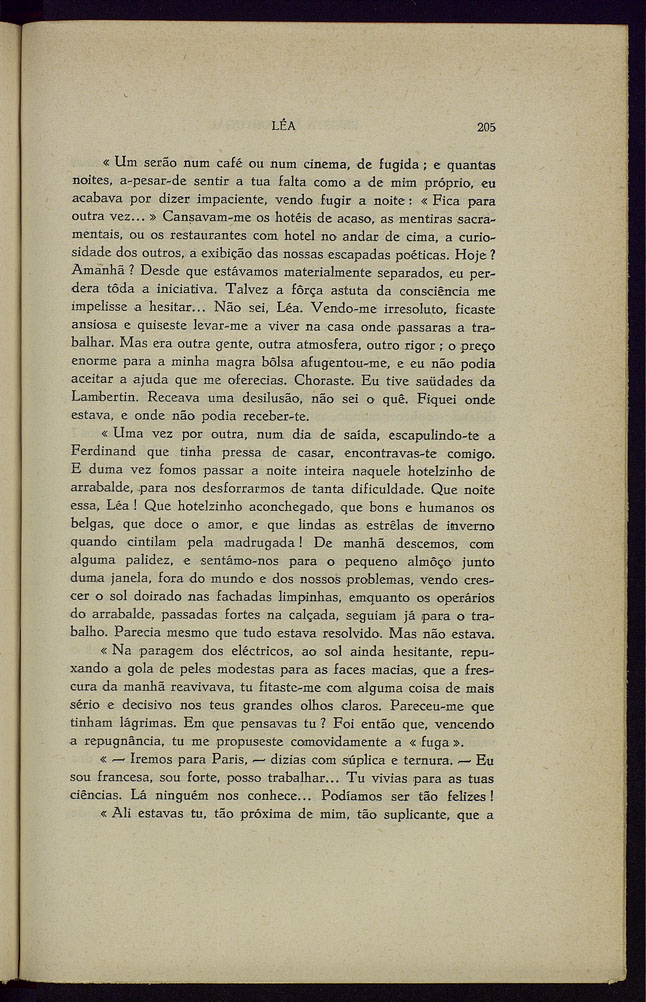 LÉA 205

« Um serão num café ou num cinema, de fugida; e quantas noites, a-pesar-de sentir a tua falta como a de mim próprio, eu acabava por dizer impaciente, vendo fugir a noite: « Fica para outra vez... » Cansavam-me os hotéis de acaso, as mentiras sacramentais, ou os restaurantes com hotel no andar de cima, a curiosidade dos outros, a exibição das nossas escapadas poéticas. Hoje? Amanhã? Desde que estávamos materialmente separados, eu perdera tôda a iniciativa. Talvez a fôrça astuta da consciência me impelisse a hesitar... Não sei, Léa. Vendo-me irresoluto, ficaste ansiosa e quiseste levar-me a viver na casa onde passaras a trabalhar. Mas era outra gente, outra atmosfera, outro rigor; o preço enorme para a minha magra bôlsa afugentou-me, e eu não podia aceitar a ajuda que me oferecias. Choraste. Eu tive saüdades da Lambertin. Receava uma desilusão, não sei o quê. Fiquei onde estava, e onde não podia receber-te.

« Uma vez por outra, num dia de saída, escapulindo-te a Ferdinand que tinha pressa de casar, encontravas-te comigo. E duma vez fomos passar a noite inteira naquele hotelzinho de arrabalde, para nos desforrarmos de tanta dificuldade. Que noite essa, Léa! Que hotelzinho aconchegado, que bons e humanos os belgas, que doce o amor, e que lindas as estrêlas de inverno quando cintilam pela madrugada! De manhã descemos, com alguma palidez, e sentámo-nos para o pequeno almôço junto duma janela, fora do mundo e dos nossos problemas, vendo crescer o sol doirado nas fachadas limpinhas, emquanto os operários do arrabalde, passadas fortes na calçada, seguiam já para o trabalho. Parecia mesmo que tudo estava resolvido. Mas não estava.

« Na paragem dos eléctricos, ao sol ainda hesitante, repuxando a gola de peles modestas para as faces macias, que a frescura da manhã reavivava, tu fitaste-me com alguma coisa de mais sério e decisivo nos teus grandes olhos claros. Pareceu-me que tinham lágrimas. Em que pensavas tu? Foi então que, vencendo a repugnância, tu me propuseste comovidamente a « fuga ».

« — Iremos para Paris, — dizias com súplica e ternura. — Eu sou francesa, sou forte, posso trabalhar... Tu vivias para as tuas ciências. Lá ninguém nos conhece... Podíamos ser tão felizes!

« Ali estavas tu, tão próxima de mim, tão suplicante, que a